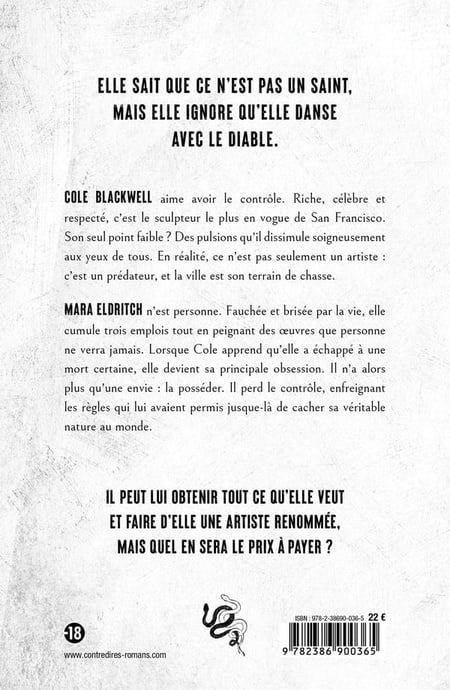 ELLE SAIT QUE CE N'EST PAS UN SAINT, MAIS ELLE IGNORE QU'ELLE DANSE AVEC LE DIABLE.

COLE BLACKWELL aime avoir le contrôle. Riche, célèbre et respecté, c'est le sculpteur le plus en vogue de San Francisco. Son seul point faible ? Des pulsions qu'il dissimule soigneusement aux yeux de tous. En réalité, ce n'est pas seulement un artiste : c'est un prédateur, et la ville est son terrain de chasse.

MARA ELDRITCH n'est personne. Fauchée et brisée par la vie, elle cumule trois emplois tout en peignant des œuvres que personne ne verra jamais. Lorsque Cole apprend qu'elle a échappé à une mort certaine, elle devient sa principale obsession. Il n'a alors plus qu'une envie : la posséder. Il perd le contrôle, enfreignant les règles qui lui avaient permis jusque-là de cacher sa véritable nature au monde.

IL PEUT LUI OBTENIR TOUT CE QU'ELLE VEUT ET FAIRE D'ELLE UNE ARTISTE RENOMMÉE, MAIS QUEL EN SERA LE PRIX À PAYER ?

-18

www.contredires-romans.com

ISBN : 978-2-38690-036-5 22 €

9 782386 900365